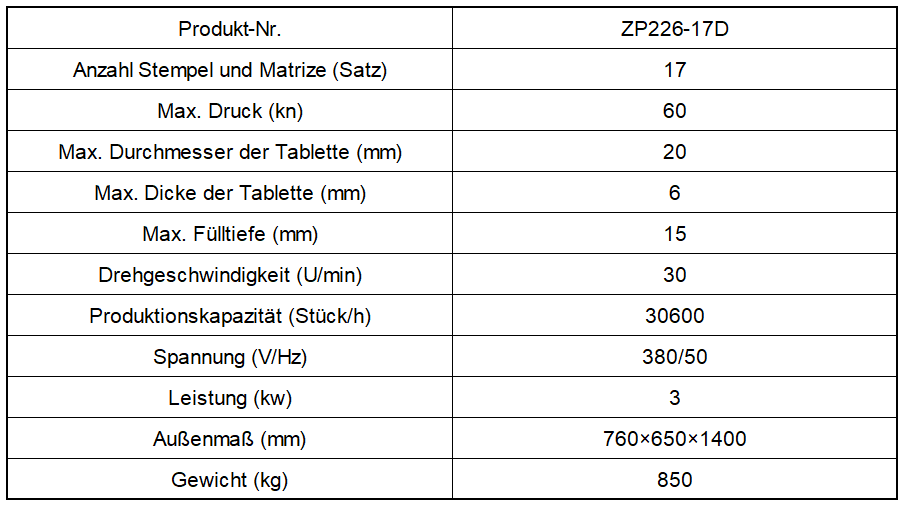 | Produkt-Nr. | ZP226-17D |
|---|---|
| Anzahl Stempel und Matrize (Satz) | 17 |
| Max. Druck (kn) | 60 |
| Max. Durchmesser der Tablette (mm) | 20 |
| Max. Dicke der Tablette (mm) | 6 |
| Max. Fülltiefe (mm) | 15 |
| Drehgeschwindigkeit (U/min) | 30 |
| Produktionskapazität (Stück/h) | 30600 |
| Spannung (V/Hz) | 380/50 |
| Leistung (kw) | 3 |
| Außenmaß (mm) | 760×650×1400 |
| Gewicht (kg) | 850 |